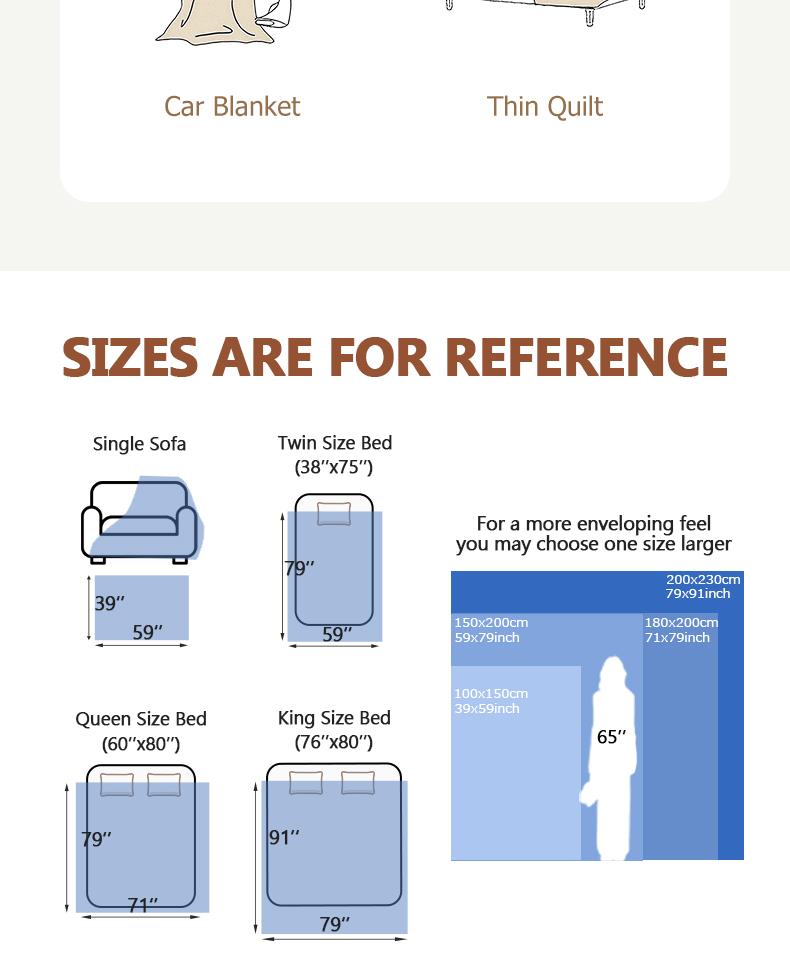 Car Blanket

Thin Quilt

SIZES ARE FOR REFERENCE

Single Sofa

39″

59″

Twin Size Bed
(38″x75″)

79″

59″

Queen Size Bed
(60″x80″)

79″

71″

King Size Bed
(76″x80″)

91″

79″

For a more enveloping feel
you may choose one size larger

200x230cm
79x91inch

150x200cm
59x79inch

180x200cm
71x79inch

100x150cm
39x59inch

65″